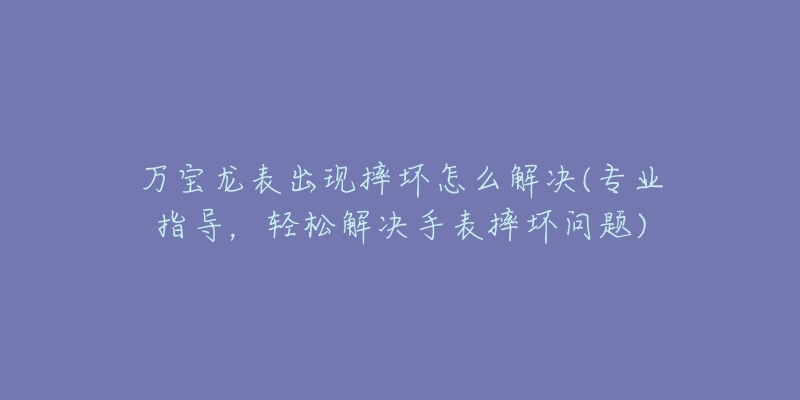 万宝龙表出现摔坏怎么解决(专业指导，轻松解决手表摔坏问题)